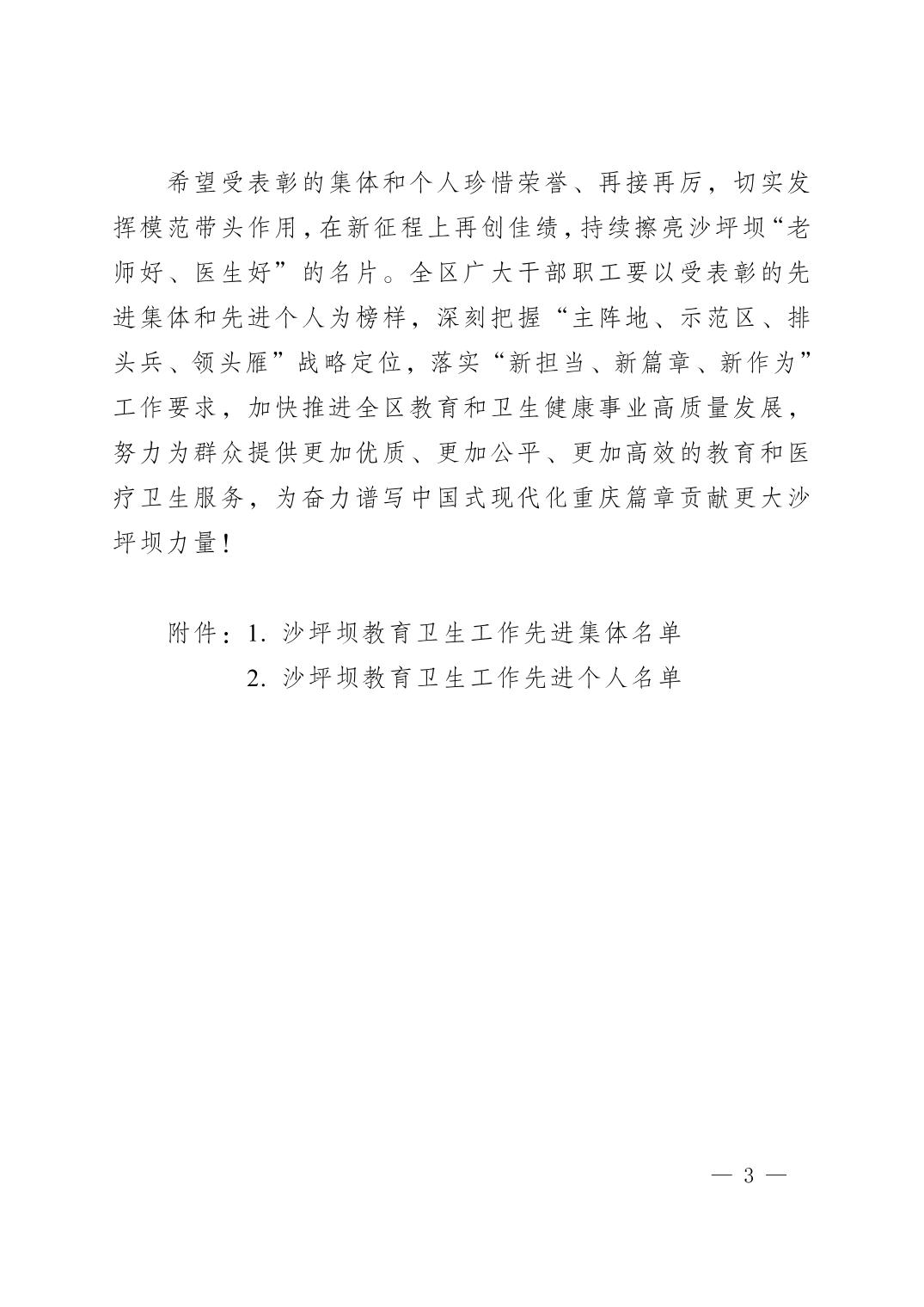 希望受表彰的集体和个人珍惜荣誉、再接再厉，切实发挥模范带头作用，在新征程上再创佳绩，持续擦亮沙坪坝“老师好、医生好”的名片。全区广大干部职工要以受表彰的先进集体和先进个人为榜样，深刻把握“主阵地、示范区、排头兵、领头雁”战略定位，落实“新担当、新篇章、新作为”工作要求，加快推进全区教育和卫生健康事业高质量发展，努力为群众提供更加优质、更加公平、更加高效的教育和医疗卫生服务，为奋力谱写中国式现代化重庆篇章贡献更大沙坪坝力量！

附件：1. 沙坪坝教育卫生工作先进集体名单
2. 沙坪坝教育卫生工作先进个人名单

— 3 —